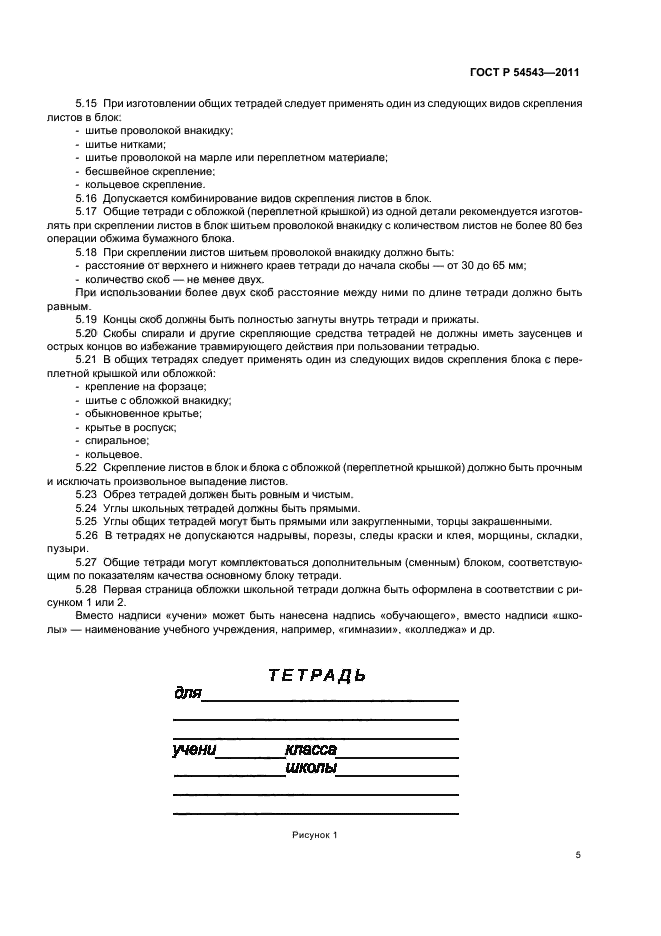 ГОСТ Р 54543—2011

5.15 При изготовлении общих тетрадей следует применять один из следующих видов скрепления листов в блок:
- шитье проволокой внакидку;
- шитье нитками;
- шитье проволокой на марле или переплетном материале;
- бесшвейное скрепление;
- кольцевое скрепление.

5.16 Допускается комбинирование видов скрепления листов в блок.

5.17 Общие тетради с обложкой (переплетной крышкой) из одной детали рекомендуется изготовлять при скреплении листов в блок шитьем проволокой внакидку с количеством листов не более 80 без операции обжима бумажного блока.

5.18 При скреплении листов шитьем проволокой внакидку должно быть:
- расстояние от верхнего и нижнего краев тетради до начала скобы — от 30 до 65 мм;
- количество скоб — не менее двух.

При использовании более двух скоб расстояние между ними по длине тетради должно быть равным.

5.19 Концы скоб должны быть полностью загнуты внутрь тетради и прижаты.

5.20 Скобы спирали и другие скрепляющие средства тетрадей не должны иметь заусенцев и острых концов во избежание травмирующего действия при пользовании тетрадью.

5.21 В общих тетрадях следует применять один из следующих видов скрепления блока с переплетной крышкой или обложкой:
- крепление на форзаце;
- шитье с обложкой внакидку;
- обыкновенное крытье;
- крытье в роспуск;
- спиральное;
- кольцевое.

5.22 Скрепление листов в блок и блока с обложкой (переплетной крышкой) должно быть прочным и исключать произвольное выпадение листов.

5.23 Обрез тетрадей должен быть ровным и чистым.

5.24 Углы школьных тетрадей должны быть прямыми.

5.25 Углы общих тетрадей могут быть прямыми или закругленными, торцы закрашенными.

5.26 В тетрадях не допускаются надрывы, порезы, следы краски и клея, морщины, складки, пузыри.

5.27 Общие тетради могут комплектоваться дополнительным (сменным) блоком, соответствующим по показателям качества основному блоку тетради.

5.28 Первая страница обложки школьной тетради должна быть оформлена в соответствии с рисунком 1 или 2.

Вместо надписи «учени» может быть нанесена надпись «обучающего», вместо надписи «школы» — наименование учебного учреждения, например, «гимназии», «колледжа» и др.

ТЕТРАДЬ
для
учени класса
школы

Рисунок 1

5